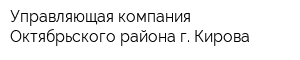 Управляющая компания
Октябрьского района г. Кирова